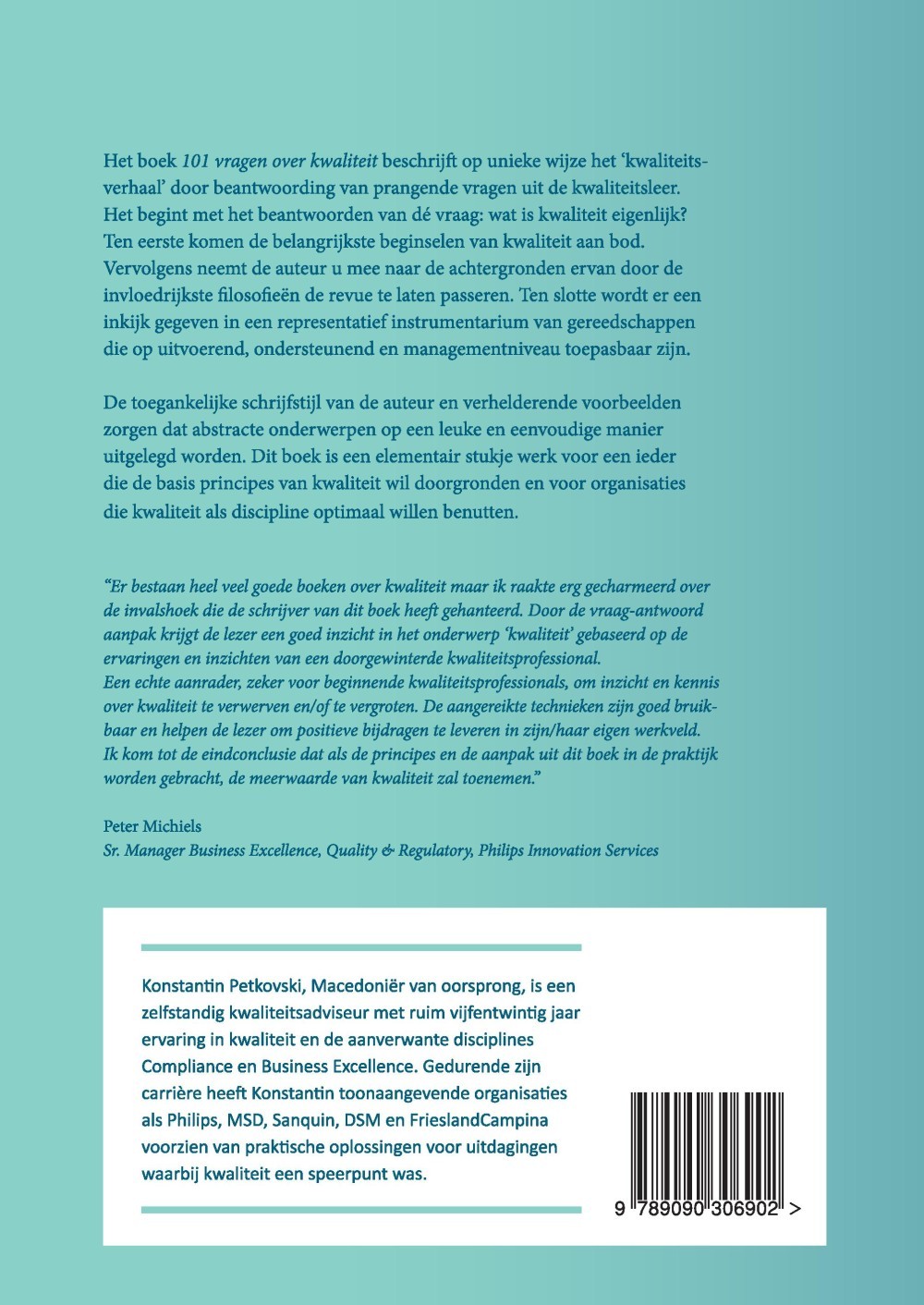 Het boek 101 vragen over kwaliteit beschrijft op unieke wijze het 'kwaliteitsverhaal' door beantwoording van prangende vragen uit de kwaliteitsleer. Het begint met het beantwoorden van dé vraag: wat is kwaliteit eigenlijk? Ten eerste komen de belangrijkste beginselen van kwaliteit aan bod. Vervolgens neemt de auteur u mee naar de achtergronden ervan door de invloedrijkste filosofieën de revue te laten passeren. Ten slotte wordt er een inkijk gegeven in een representatief instrumentarium van gereedschappen die op uitvoerend, ondersteunend en managementniveau toepasbaar zijn.

De toegankelijke schrijfstijl van de auteur en verhelderende voorbeelden zorgen dat abstracte onderwerpen op een leuke en eenvoudige manier uitgelegd worden. Dit boek is een elementair stukje werk voor een ieder die de basis principes van kwaliteit wil doorgronden en voor organisaties die kwaliteit als discipline optimaal willen benutten.

"Er bestaan heel veel goede boeken over kwaliteit maar ik raakte erg gecharmeerd over de invalshoek die de schrijver van dit boek heeft gehanteerd. Door de vraag-antwoord aanpak krijgt de lezer een goed inzicht in het onderwerp 'kwaliteit' gebaseerd op de ervaringen en inzichten van een doorgewinterde kwaliteitsprofessional.
Een echte aanrader, zeker voor beginnende kwaliteitsprofessionals, om inzicht en kennis over kwaliteit te verwerven en/of te vergroten. De aangereikte technieken zijn goed bruikbaar en helpen de lezer om positieve bijdragen te leveren in zijn/haar eigen werkveld. Ik kom tot de eindconclusie dat als de principes en de aanpak uit dit boek in de praktijk worden gebracht, de meerwaarde van kwaliteit zal toenemen."

Peter Michiels
Sr. Manager Business Excellence, Quality & Regulatory, Philips Innovation Services

Konstantin Petkovski, Macedoniër van oorsprong, is een zelfstandig kwaliteitsadviseur met ruim vijfentwintig jaar ervaring in kwaliteit en de aanverwante disciplines Compliance en Business Excellence. Gedurende zijn carrière heeft Konstantin toonaangevende organisaties als Philips, MSD, Sanquin, DSM en FrieslandCampina voorzien van praktische oplossingen voor uitdagingen waarbij kwaliteit een speerpunt was.

9 789090 306902 >